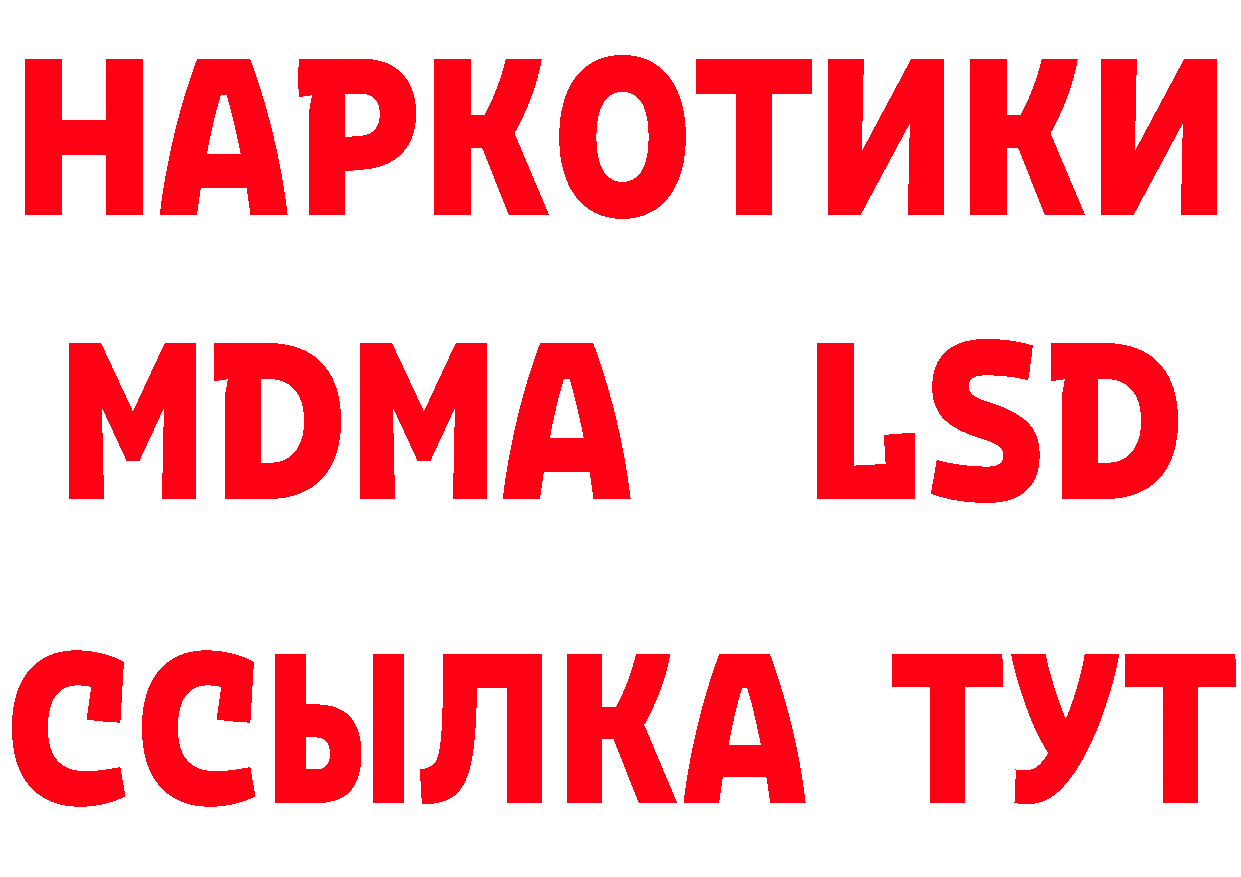 НАРКОТИКИ
MDMA LSD
ССЫЛКА ТУТ